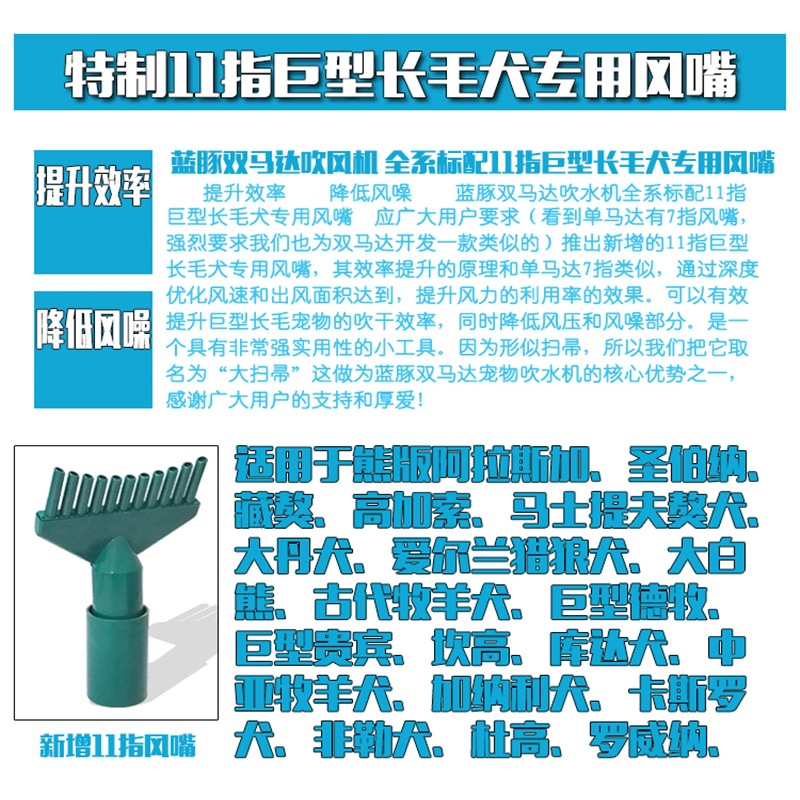 特制11指巨型长毛犬专用风嘴

提升效率

降低风噪

蓝豚双马达吹风机 全系标配11指巨型长毛犬专用风嘴

提升效率 降低风噪 蓝豚双马达吹水机全系标配11指巨型长毛犬专用风嘴 应广大用户要求（看到单马达有7指风嘴，强烈要求我们也为双马达开发一款类似的）推出新增的11指巨型长毛犬专用风嘴，其效率提升的原理和单马达7指类似，通过深度优化风速和出风面积达到，提升风力的利用率的效果。可以有效提升巨型长毛宠物的吹干效率，同时降低风压和风噪部分。是一个具有非常强实用性的小工具。因为形似扫帚，所以我们把它取名为“大扫帚”这做为蓝豚双马达宠物吹水机的核心优势之一，感谢广大用户的支持和厚爱!

新增11指风嘴

适用于熊版阿拉斯加、圣伯纳、藏獒、高加索、马士提夫獒犬、大丹犬、爱尔兰猎狼犬、大白熊、古代牧羊犬、巨型德牧、巨型贵宾、坎高、库达犬、中亚牧羊犬、加纳利犬、卡斯罗犬、非勒犬、杜高、罗威纳、